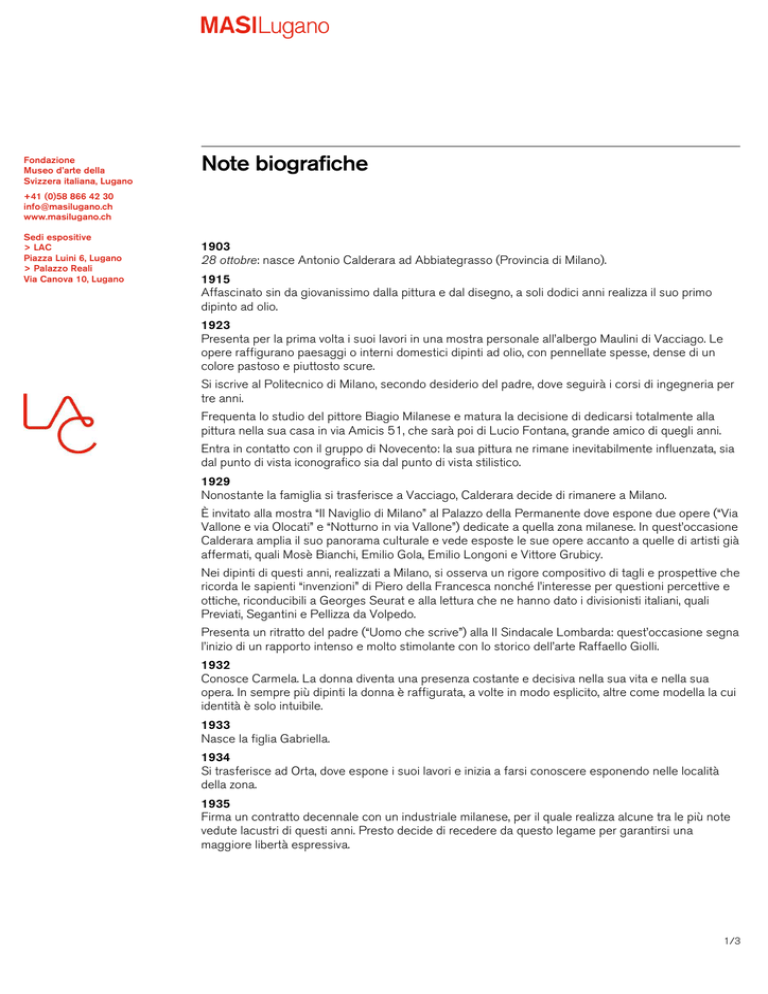 MASILugano

Fondazione
Museo d'arte della
Svizzera italiana, Lugano

+41 (0)58 866 42 30
info@masilugano.ch
www.masilugano.ch

Sedi espositive
> LAC
Piazza Luini 6, Lugano
> Palazzo Reali
Via Canova 10, Lugano

LAC

Note biografiche

1903
28 ottobre: nasce Antonio Calderara ad Abbiategrasso (Provincia di Milano).

1915
Affascinato sin da giovanissimo dalla pittura e dal disegno, a soli dodici anni realizza il suo primo dipinto ad olio.

1923
Presenta per la prima volta i suoi lavori in una mostra personale all'albergo Maulini di Vacciago. Le opere raffigurano paesaggi o interni domestici dipinti ad olio, con pennellate spesse, dense di un colore pastoso e piuttosto scure.

Si iscrive al Politecnico di Milano, secondo desiderio del padre, dove seguirà i corsi di ingegneria per tre anni.

Frequenta lo studio del pittore Biagio Milanese e matura la decisione di dedicarsi totalmente alla pittura nella sua casa in via Amicis 51, che sarà poi di Lucio Fontana, grande amico di quegli anni.

Entra in contatto con il gruppo di Novecento: la sua pittura ne rimane inevitabilmente influenzata, sia dal punto di vista iconografico sia dal punto di vista stilistico.

1929
Nonostante la famiglia si trasferisce a Vacciago, Calderara decide di rimanere a Milano.

È invitato alla mostra "Il Naviglio di Milano" al Palazzo della Permanente dove espone due opere ("Via Vallone e via Olocati" e "Notturno in via Vallone") dedicate a quella zona milanese. In quest'occasione Calderara amplia il suo panorama culturale e vede esposte le sue opere accanto a quelle di artisti già affermati, quali Mosè Bianchi, Emilio Gola, Emilio Longoni e Vittore Grubicy.

Nei dipinti di questi anni, realizzati a Milano, si osserva un rigore compositivo di tagli e prospettive che ricorda le sapienti "invenzioni" di Piero della Francesca nonché l'interesse per questioni percettive e ottiche, riconducibili a Georges Seurat e alla lettura che ne hanno dato i divisionisti italiani, quali Previati, Segantini e Pellizza da Volpedo.

Presenta un ritratto del padre ("Uomo che scrive") alla II Sindacale Lombarda: quest'occasione segna l'inizio di un rapporto intenso e molto stimolante con lo storico dell'arte Raffaello Giolli.

1932
Conosce Carmela. La donna diventa una presenza costante e decisiva nella sua vita e nella sua opera. In sempre più dipinti la donna è raffigurata, a volte in modo esplicito, altre come modella la cui identità è solo intuibile.

1933
Nasce la figlia Gabriella.

1934
Si trasferisce ad Orta, dove espone i suoi lavori e inizia a farsi conoscere esponendo nelle località della zona.

1935
Firma un contratto decennale con un industriale milanese, per il quale realizza alcune tra le più note vedute lacustri di questi anni. Presto decide di recedere da questo legame per garantirsi una maggiore libertà espressiva.

1/3